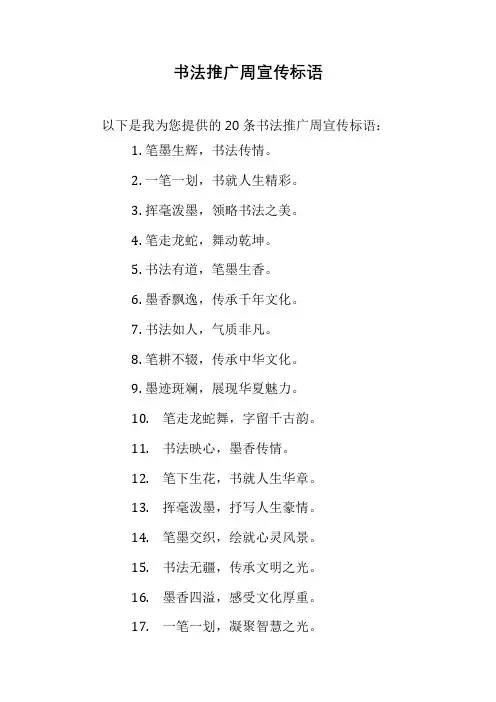 书法推广周宣传标语

以下是我为您提供的 20 条书法推广周宣传标语：

1. 笔墨生辉，书法传情。

2. 一笔一划，书就人生精彩。

3. 挥毫泼墨，领略书法之美。

4. 笔走龙蛇，舞动乾坤。

5. 书法有道，笔墨生香。

6. 墨香飘逸，传承千年文化。

7. 书法如人，气质非凡。

8. 笔耕不辍，传承中华文化。

9. 墨迹斑斓，展现华夏魅力。

10. 笔走龙蛇舞，字留千古韵。

11. 书法映心，墨香传情。

12. 笔下生花，书就人生华章。

13. 挥毫泼墨，抒写人生豪情。

14. 笔墨交织，绘就心灵风景。

15. 书法无疆，传承文明之光。

16. 墨香四溢，感受文化厚重。

17. 一笔一划，凝聚智慧之光。